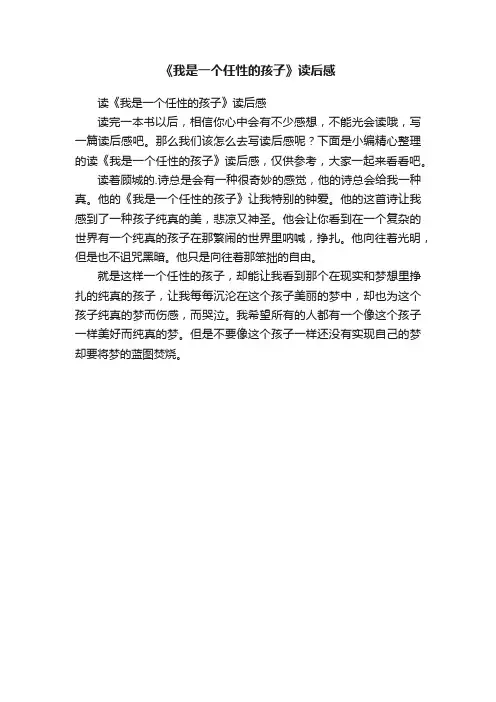 《我是一个任性的孩子》读后感

读《我是一个任性的孩子》读后感

读完一本书以后，相信你心中会有不少感想，不能光会读哦，写一篇读后感吧。那么我们该怎么去写读后感呢？下面是小编精心整理的读《我是一个任性的孩子》读后感，仅供参考，大家一起来看看吧。

读着顾城的.诗总是会有一种很奇妙的感觉，他的诗总会给我一种真。他的《我是一个任性的孩子》让我特别的钟爱。他的这首诗让我感到了一种孩子纯真的美，悲凉又神圣。他会让你看到在一个复杂的世界有一个纯真的孩子在那繁闹的世界里呐喊，挣扎。他向往着光明，但是也不诅咒黑暗。他只是向往着那笨拙的自由。

就是这样一个任性的孩子，却能让我看到那个在现实和梦想里挣扎的纯真的孩子，让我每每沉沦在这个孩子美丽的梦中，却也为这个孩子纯真的梦而伤感，而哭泣。我希望所有的人都有一个像这个孩子一样美好而纯真的梦。但是不要像这个孩子一样还没有实现自己的梦却要将梦的蓝图焚烧。